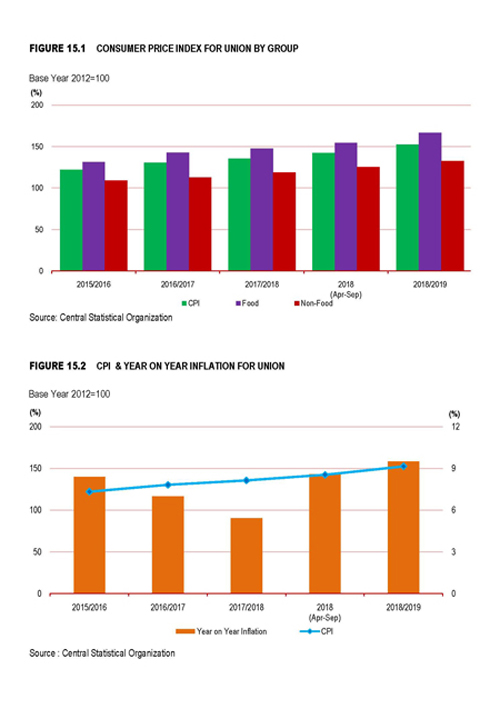 FIGURE 15.1 CONSUMER PRICE INDEX FOR UNION BY GROUP

Base Year 2012=100

(%)
200
150
100
50
0

2015/2016
2016/2017
2017/2018
2018 (Apr-Sep)
2018/2019

CPI
Food
Non-Food

Source: Central Statistical Organization

FIGURE 15.2 CPI & YEAR ON YEAR INFLATION FOR UNION

Base Year 2012=100

(%)
200
150
100
50
0

(%)
12
9
6
3
0

2015/2016
2016/2017
2017/2018
2018 (Apr-Sep)
2018/2019

Year on Year Inflation
CPI

Source : Central Statistical Organization